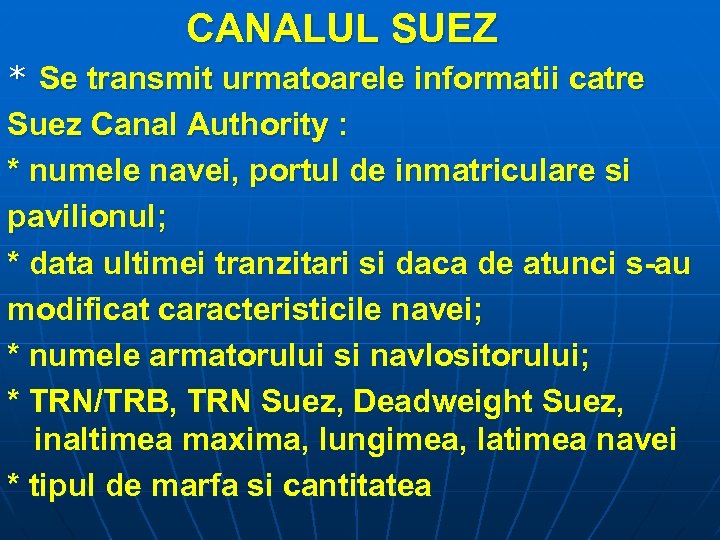 CANALUL SUEZ

* Se transmit urmatoarele informatii catre Suez Canal Authority :

* numele navei, portul de inmatriculare si pavilionul;

* data ultimei tranzitari si daca de atunci s-au modificat caracteristicile navei;

* numele armatorului si navlositorului;

* TRN/TRB, TRN Suez, Deadweight Suez, inaltimea maxima, lungimea, latimea navei

* tipul de marfa si cantitatea